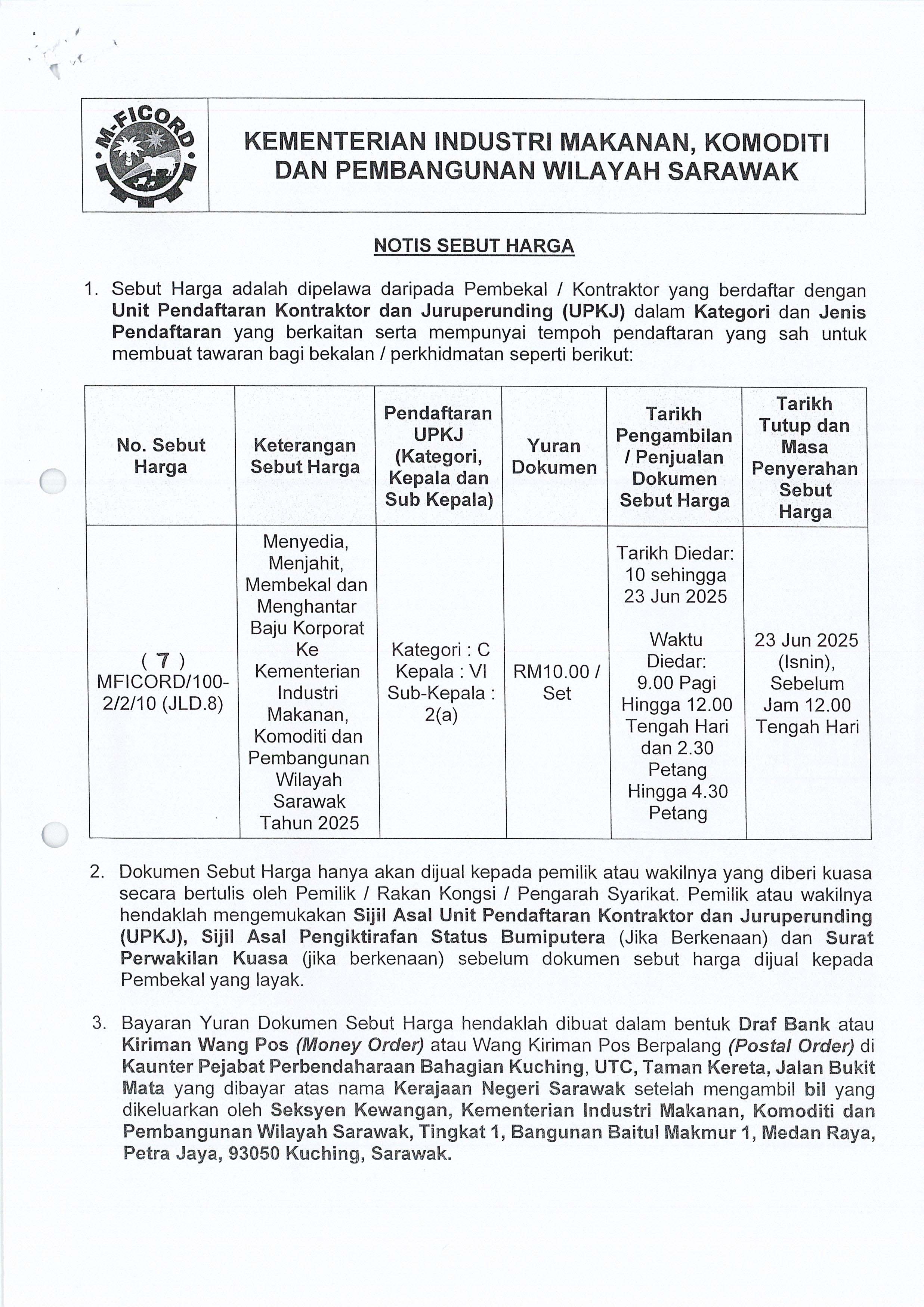 M-FICORD

KEMENTERIAN INDUSTRI MAKANAN, KOMODITI DAN PEMBANGUNAN WILAYAH SARAWAK

NOTIS SEBUT HARGA

1. Sebut Harga adalah dipelawa daripada Pembekal / Kontraktor yang berdaftar dengan Unit Pendaftaran Kontraktor dan Juruperunding (UPKJ) dalam Kategori dan Jenis Pendaftaran yang berkaitan serta mempunyai tempoh pendaftaran yang sah untuk membuat tawaran bagi bekalan / perkhidmatan seperti berikut:

| No. Sebut Harga | Keterangan Sebut Harga | Pendaftaran UPKJ (Kategori, Kepala dan Sub Kepala) | Yuran Dokumen | Tarikh Pengambilan / Penjualan Dokumen Sebut Harga | Tarikh Tutup dan Masa Penyerahan Sebut Harga |
|---|---|---|---|---|---|
| ( 7 ) MFICORD/100-2/2/10 (JLD.8) | Menyedia, Menjahit, Membekal dan Menghantar Baju Korporat Ke Kementerian Industri Makanan, Komoditi dan Pembangunan Wilayah Sarawak Tahun 2025 | Kategori : C Kepala : VI Sub-Kepala : 2(a) | RM10.00 / Set | Tarikh Diedar: 10 sehingga 23 Jun 2025 Waktu Diedar: 9.00 Pagi Hingga 12.00 Tengah Hari dan 2.30 Petang Hingga 4.30 Petang | 23 Jun 2025 (Isnin), Sebelum Jam 12.00 Tengah Hari |

2. Dokumen Sebut Harga hanya akan dijual kepada pemilik atau wakilnya yang diberi kuasa secara bertulis oleh Pemilik / Rakan Kongsi / Pengarah Syarikat. Pemilik atau wakilnya hendaklah mengemukakan Sijil Asal Unit Pendaftaran Kontraktor dan Juruperunding (UPKJ), Sijil Asal Pengiktirafan Status Bumiputera (Jika Berkenaan) dan Surat Perwakilan Kuasa (jika berkenaan) sebelum dokumen sebut harga dijual kepada Pembekal yang layak.

3. Bayaran Yuran Dokumen Sebut Harga hendaklah dibuat dalam bentuk Draf Bank atau Kiriman Wang Pos (Money Order) atau Wang Kiriman Pos Berpalang (Postal Order) di Kaunter Pejabat Perbendaharaan Bahagian Kuching, UTC, Taman Kereta, Jalan Bukit Mata yang dibayar atas nama Kerajaan Negeri Sarawak setelah mengambil bil yang dikeluarkan oleh Seksyen Kewangan, Kementerian Industri Makanan, Komoditi dan Pembangunan Wilayah Sarawak, Tingkat 1, Bangunan Baitul Makmur 1, Medan Raya, Petra Jaya, 93050 Kuching, Sarawak.